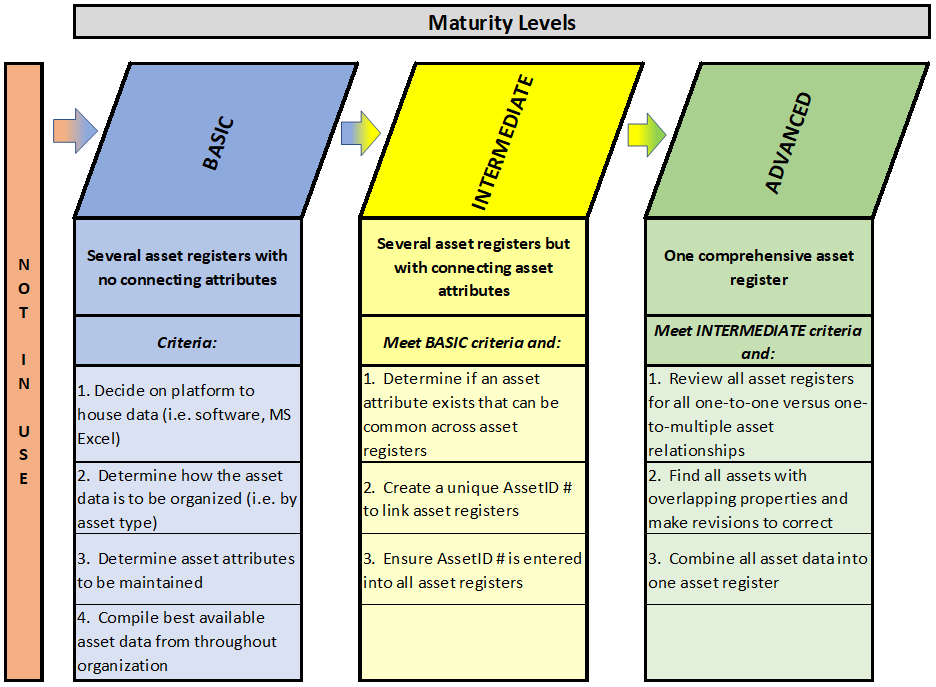 Maturity Levels

NOT IN USE

BASIC

Several asset registers with no connecting attributes

Criteria:

1. Decide on platform to house data (i.e. software, MS Excel)

2. Determine how the asset data is to be organized (i.e. by asset type)

3. Determine asset attributes to be maintained

4. Compile best available asset data from throughout organization

INTERMEDIATE

Several asset registers but with connecting asset attributes

Meet BASIC criteria and:

1. Determine if an asset attribute exists that can be common across asset registers

2. Create a unique AssetID # to link asset registers

3. Ensure AssetID # is entered into all asset registers

ADVANCED

One comprehensive asset register

Meet INTERMEDIATE criteria and:

1. Review all asset registers for all one-to-one versus one-to-multiple asset relationships

2. Find all assets with overlapping properties and make revisions to correct

3. Combine all asset data into one asset register